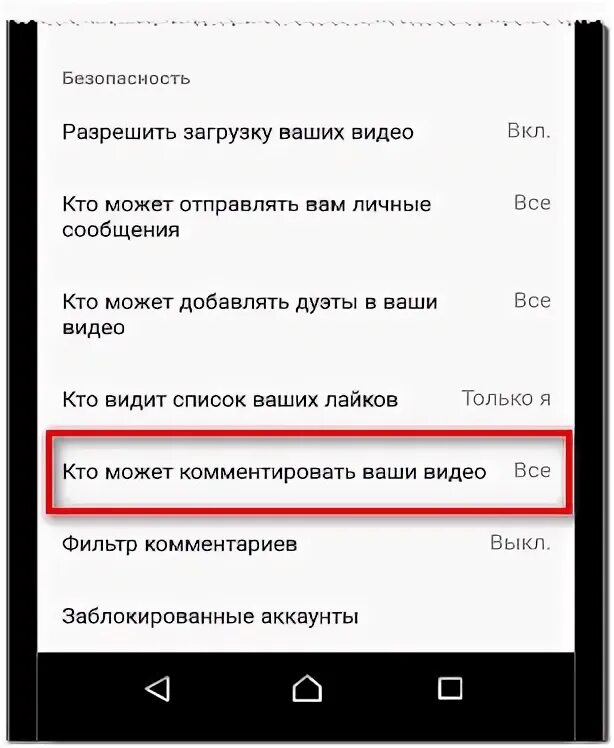 Безопасность

Разрешить загрузку ваших видео Вкл.

Кто может отправлять вам личные сообщения Все

Кто может добавлять дуэты в ваши видео Все

Кто видит список ваших лайков Только я

Кто может комментировать ваши видео Все

Фильтр комментариев Выкл.

Заблокированные аккаунты